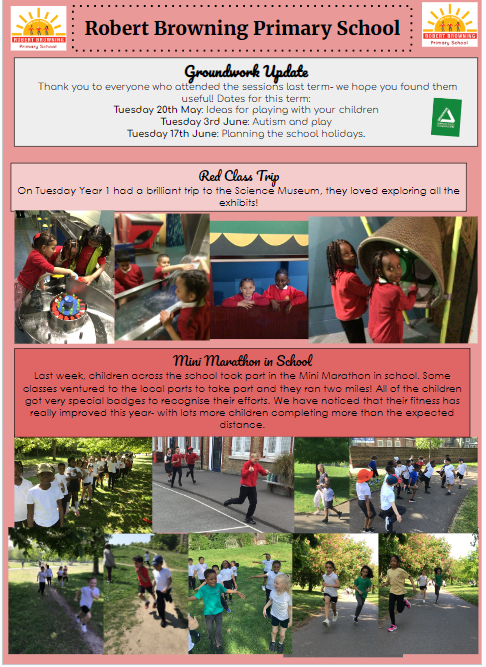 ROBERT BROWNING
Primary School

Robert Browning Primary School

ROBERT BROWNING
Primary School

Groundwork Update

Thank you to everyone who attended the sessions last term- we hope you found them useful! Dates for this term:
Tuesday 20th May: Ideas for playing with your children
Tuesday 3rd June: Autism and play
Tuesday 17th June: Planning the school holidays.

Red Class Trip

On Tuesday Year 1 had a brilliant trip to the Science Museum, they loved exploring all the exhibits!

Mini Marathon in School

Last week, children across the school took part in the Mini Marathon in school. Some classes ventured to the local parts to take part and they ran two miles! All of the children got very special badges to recognise their efforts. We have noticed that their fitness has really improved this year- with lots more children completing more than the expected distance.